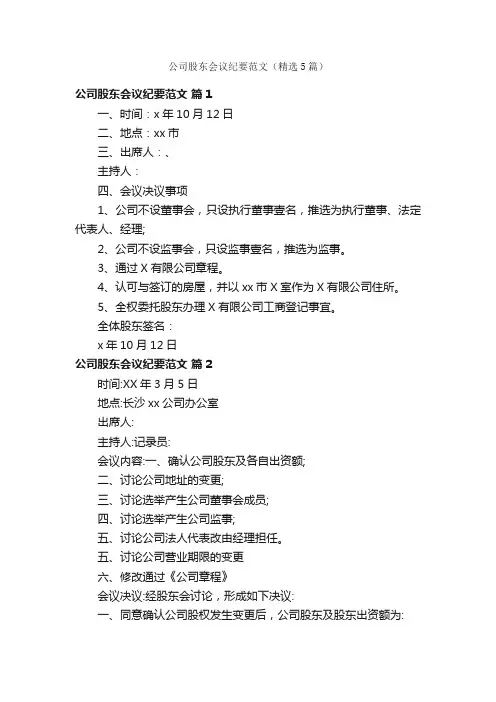 公司股东会议纪要范文（精选5篇）

公司股东会议纪要范文 篇1

一、时间：x年10月12日

二、地点：xx市

三、出席人：、

主持人：

四、会议决议事项

1、公司不设董事会，只设执行董事壹名，推选为执行董事、法定代表人、经理;

2、公司不设监事会，只设监事壹名，推选为监事。

3、通过X有限公司章程。

4、认可与签订的房屋，并以xx市X室作为X有限公司住所。

5、全权委托股东办理X有限公司工商登记事宜。

全体股东签名：

x年10月12日

公司股东会议纪要范文 篇2

时间:XX年3月5日

地点:长沙xx公司办公室

出席人:

主持人:记录员:

会议内容:一、确认公司股东及各自出资额;

二、讨论公司地址的变更;

三、讨论选举产生公司董事会成员;

四、讨论选举产生公司监事;

五、讨论公司法人代表改由经理担任。

五、讨论公司营业期限的变更

六、修改通过《公司章程》

会议决议:经股东会讨论，形成如下决议:

一、同意确认公司股权发生变更后，公司股东及股东出资额为: